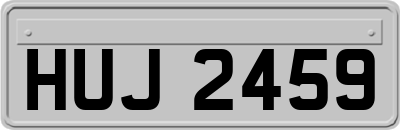 HUJ 2459